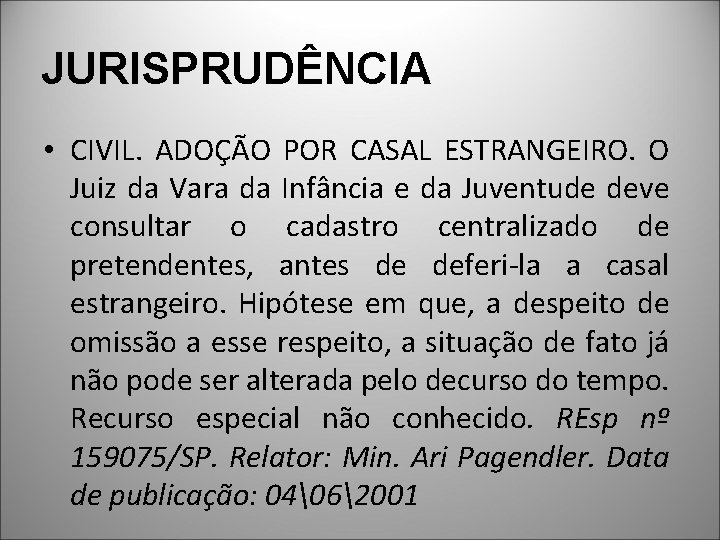 JURISPRUDÊNCIA

• CIVIL. ADOÇÃO POR CASAL ESTRANGEIRO. O Juiz da Vara da Infância e da Juventude deve consultar o cadastro centralizado de pretendentes, antes de deferi-la a casal estrangeiro. Hipótese em que, a despeito de omissão a esse respeito, a situação de fato já não pode ser alterada pelo decurso do tempo. Recurso especial não conhecido. REsp nº 159075/SP. Relator: Min. Ari Pagendler. Data de publicação: 04\06\2001